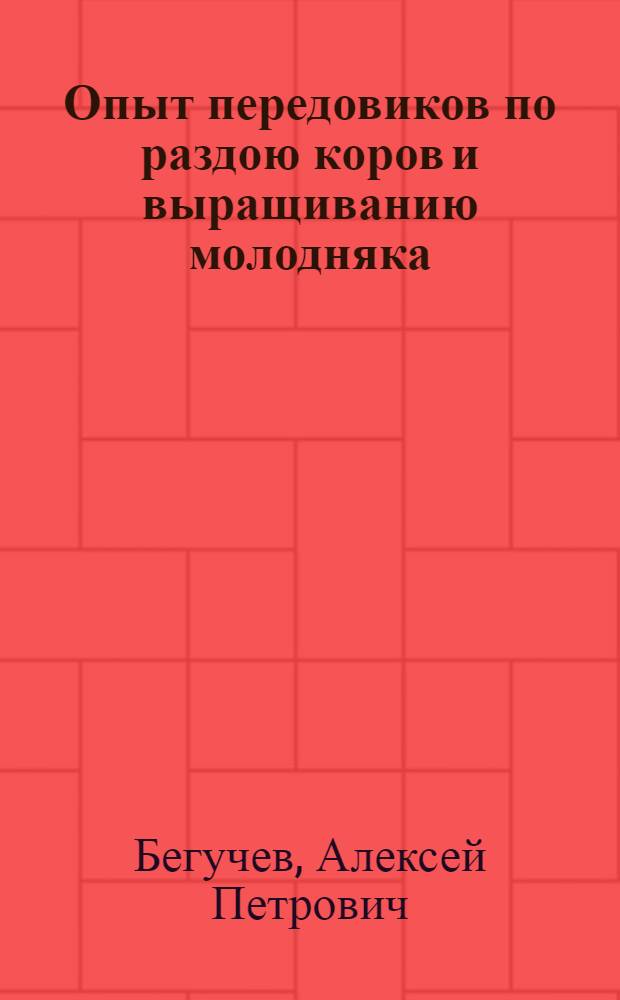 Опыт передовиков по раздою коров и выращиванию молодняка

Бегучев, Алексей Петрович